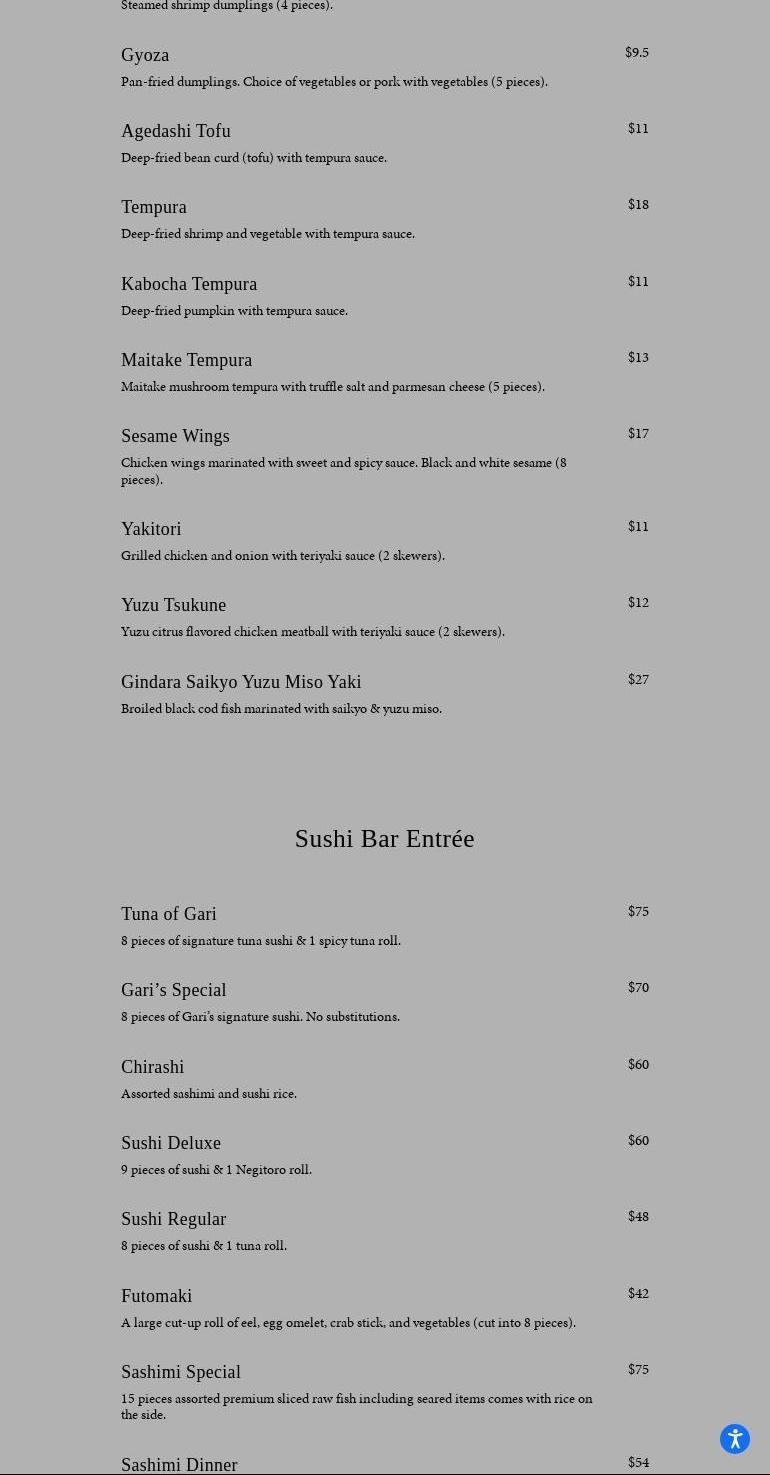 Steamed shrimp dumplings (4 pieces).

Gyoza
$9.5
Pan-fried dumplings. Choice of vegetables or pork with vegetables (5 pieces).

Agedashi Tofu
$11
Deep-fried bean curd (tofu) with tempura sauce.

Tempura
$18
Deep-fried shrimp and vegetable with tempura sauce.

Kabocha Tempura
$11
Deep-fried pumpkin with tempura sauce.

Maitake Tempura
$13
Maitake mushroom tempura with truffle salt and parmesan cheese (5 pieces).

Sesame Wings
$17
Chicken wings marinated with sweet and spicy sauce. Black and white sesame (8 pieces).

Yakitori
$11
Grilled chicken and onion with teriyaki sauce (2 skewers).

Yuzu Tsukune
$12
Yuzu citrus flavored chicken meatball with teriyaki sauce (2 skewers).

Gindara Saikyo Yuzu Miso Yaki
$27
Broiled black cod fish marinated with saikyo & yuzu miso.

Sushi Bar Entrée

Tuna of Gari
$75
8 pieces of signature tuna sushi & 1 spicy tuna roll.

Gari's Special
$70
8 pieces of Gari's signature sushi. No substitutions.

Chirashi
$60
Assorted sashimi and sushi rice.

Sushi Deluxe
$60
9 pieces of sushi & 1 Negitoro roll.

Sushi Regular
$48
8 pieces of sushi & 1 tuna roll.

Futomaki
$42
A large cut-up roll of eel, egg omelet, crab stick, and vegetables (cut into 8 pieces).

Sashimi Special
$75
15 pieces assorted premium sliced raw fish including seared items comes with rice on the side.

Sashimi Dinner
$54